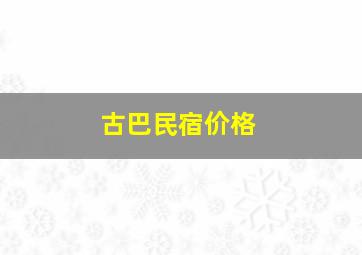 古巴民宿价格